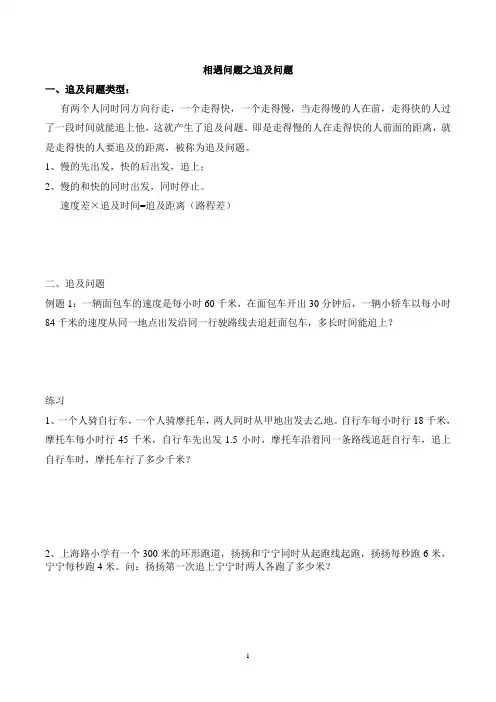 相遇问题之追及问题

一、追及问题类型：

有两个人同时同方向行走，一个走得快，一个走得慢，当走得慢的人在前，走得快的人过了一段时间就能追上他，这就产生了追及问题。即是走得慢的人在走得快的人前面的距离，就是走得快的人要追及的距离，被称为追及问题。

1、慢的先出发，快的后出发，追上；

2、慢的和快的同时出发，同时停止。

速度差×追及时间=追及距离（路程差）

二、追及问题

例题 1：一辆面包车的速度是每小时 60 千米，在面包车开出 30 分钟后，一辆小轿车以每小时 84 千米的速度从同一地点出发沿同一行驶路线去追赶面包车，多长时间能追上？

练习

1、一个人骑自行车，一个人骑摩托车，两人同时从甲地出发去乙地。自行车每小时行 18 千米，摩托车每小时行 45 千米，自行车先出发 1.5 小时，摩托车沿着同一条路线追赶自行车，追上自行车时，摩托车行了多少千米？

2、上海路小学有一个 300 米的环形跑道，扬扬和宁宁同时从起跑线起跑，扬扬每秒跑 6 米，宁宁每秒跑 4 米。问：扬扬第一次追上宁宁时两人各跑了多少米？

1